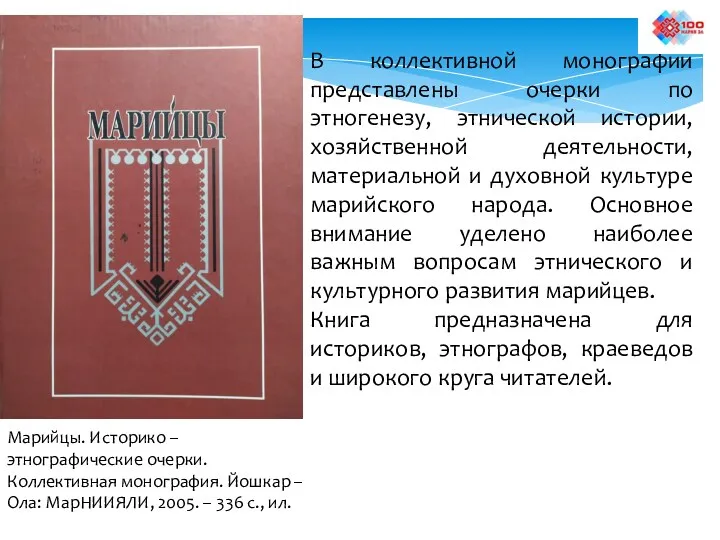 100
МАРИЙ ЭЛ

МАРИЙЦЫ

В коллективной монографии представлены очерки по этногенезу, этнической истории, хозяйственной деятельности, материальной и духовной культуре марийского народа. Основное внимание уделено наиболее важным вопросам этнического и культурного развития марийцев.

Книга предназначена для историков, этнографов, краеведов и широкого круга читателей.

Марийцы. Историко – этнографические очерки. Коллективная монография. Йошкар – Ола: МарНИИЯЛИ, 2005. – 336 с., ил.